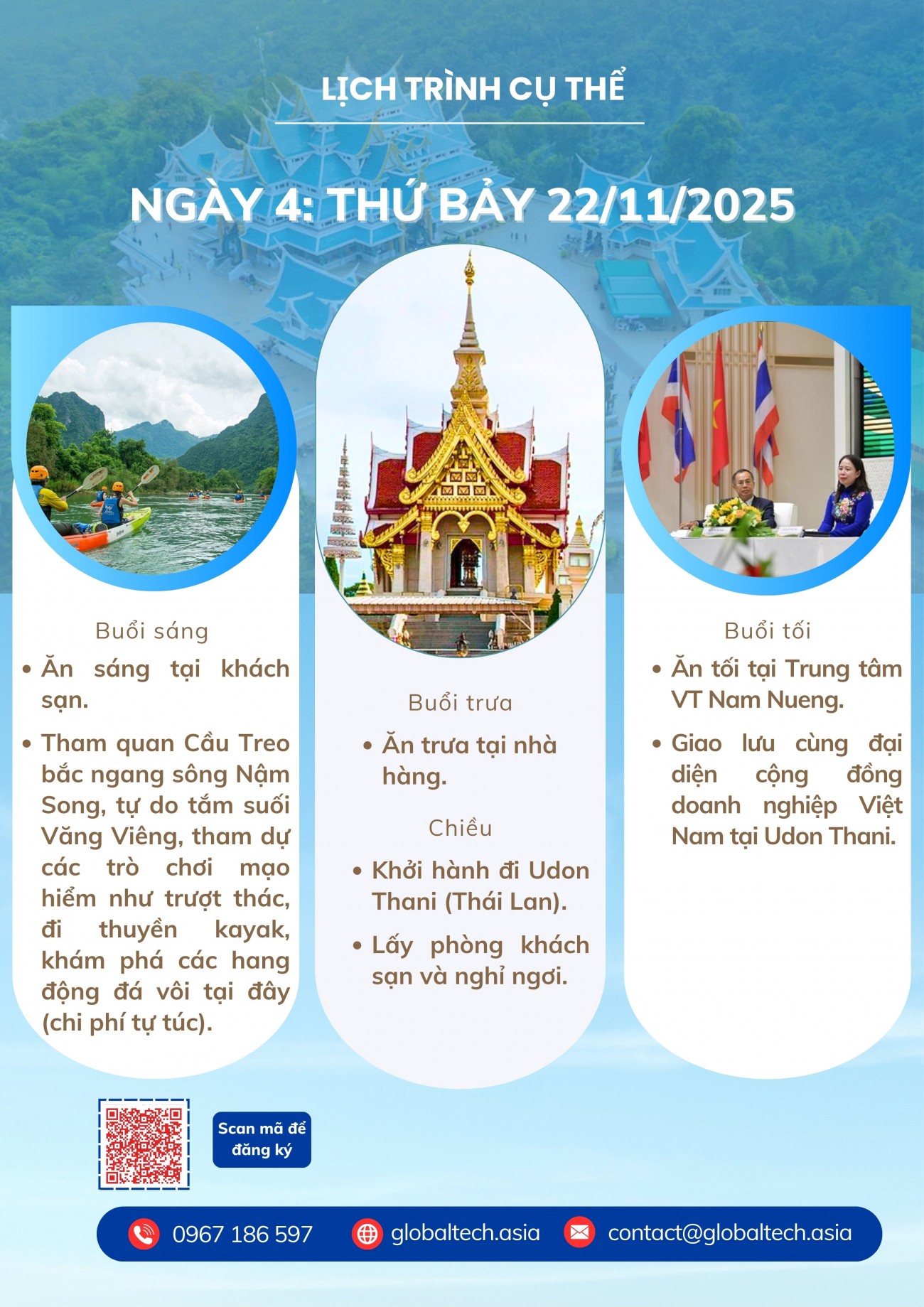 LỊCH TRÌNH CỤ THỂ

NGÀY 4: THỨ BẢY 22/11/2025

Buổi sáng

• Ăn sáng tại khách sạn.

• Tham quan Cầu Treo bắc ngang sông Nậm Song, tự do tắm suối Văng Viêng, tham dự các trò chơi mạo hiểm như trượt thác, đi thuyền kayak, khám phá các hang động đá vôi tại đây (chi phí tự túc).

Buổi trưa

• Ăn trưa tại nhà hàng.

Chiều

• Khởi hành đi Udon Thani (Thái Lan).

• Lấy phòng khách sạn và nghỉ ngơi.

Buổi tối

• Ăn tối tại Trung tâm VT Nam Nueng.

• Giao lưu cùng đại diện cộng đồng doanh nghiệp Việt Nam tại Udon Thani.

Scan mã để đăng ký

0967 186 597

globaltech.asia

contact@globaltech.asia